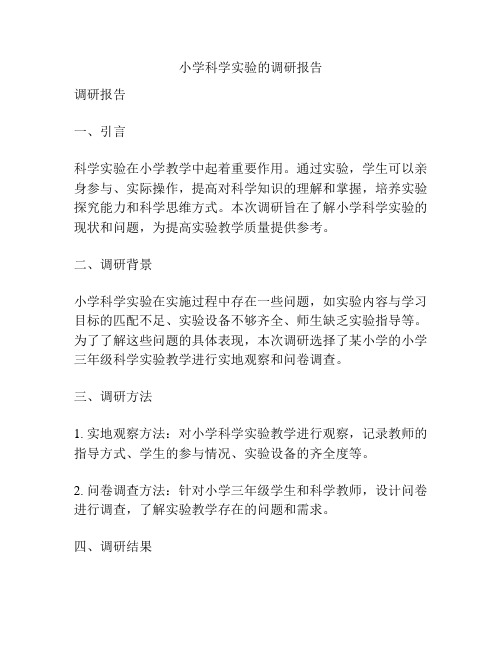 小学科学实验的调研报告

调研报告

一、引言

科学实验在小学教学中起着重要作用。通过实验，学生可以亲身参与、实际操作，提高对科学知识的理解和掌握，培养实验探究能力和科学思维方式。本次调研旨在了解小学科学实验的现状和问题，为提高实验教学质量提供参考。

二、调研背景

小学科学实验在实施过程中存在一些问题，如实验内容与学习目标的匹配不足、实验设备不够齐全、师生缺乏实验指导等。为了了解这些问题的具体表现，本次调研选择了某小学的小学三年级科学实验教学进行实地观察和问卷调查。

三、调研方法

1. 实地观察方法：对小学科学实验教学进行观察，记录教师的指导方式、学生的参与情况、实验设备的齐全度等。

2. 问卷调查方法：针对小学三年级学生和科学教师，设计问卷进行调查，了解实验教学存在的问题和需求。

四、调研结果